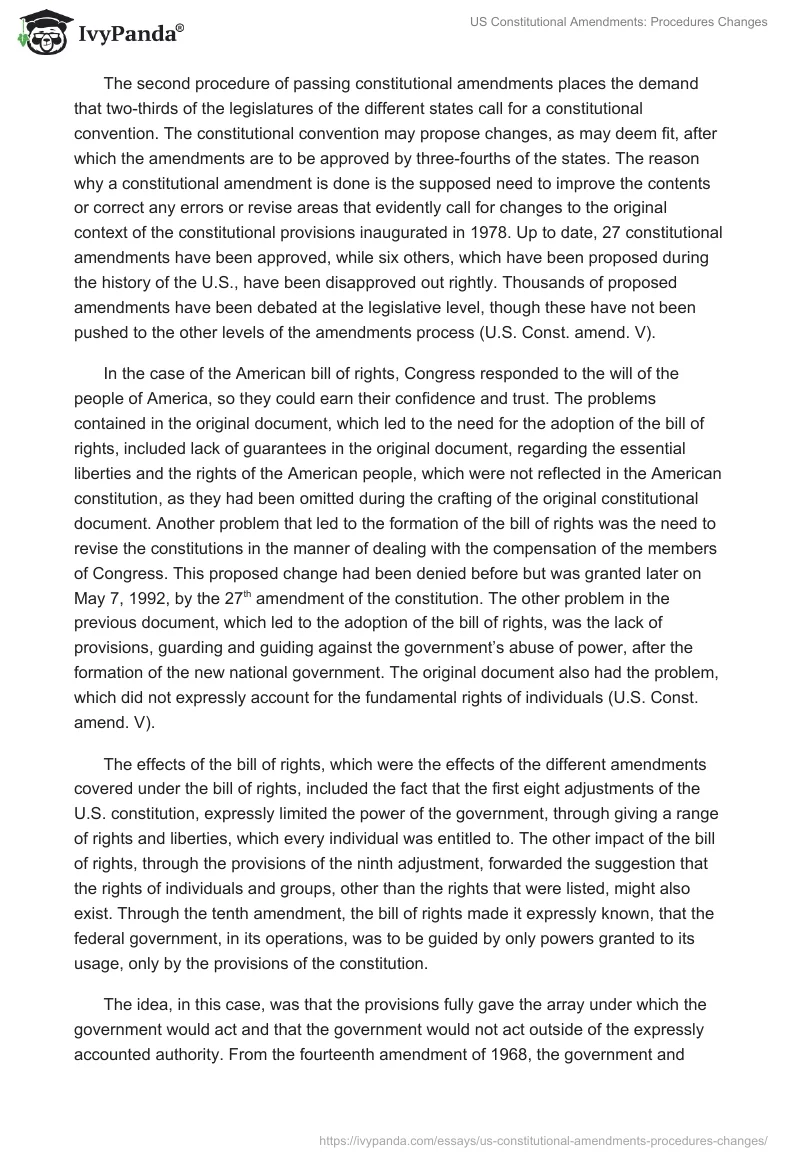 IvyPanda®

US Constitutional Amendments: Procedures Changes

The second procedure of passing constitutional amendments places the demand that two-thirds of the legislatures of the different states call for a constitutional convention. The constitutional convention may propose changes, as may deem fit, after which the amendments are to be approved by three-fourths of the states. The reason why a constitutional amendment is done is the supposed need to improve the contents or correct any errors or revise areas that evidently call for changes to the original context of the constitutional provisions inaugurated in 1978. Up to date, 27 constitutional amendments have been approved, while six others, which have been proposed during the history of the U.S., have been disapproved out rightly. Thousands of proposed amendments have been debated at the legislative level, though these have not been pushed to the other levels of the amendments process (U.S. Const. amend. V).

In the case of the American bill of rights, Congress responded to the will of the people of America, so they could earn their confidence and trust. The problems contained in the original document, which led to the need for the adoption of the bill of rights, included lack of guarantees in the original document, regarding the essential liberties and the rights of the American people, which were not reflected in the American constitution, as they had been omitted during the crafting of the original constitutional document. Another problem that led to the formation of the bill of rights was the need to revise the constitutions in the manner of dealing with the compensation of the members of Congress. This proposed change had been denied before but was granted later on May 7, 1992, by the 27$^{th}$ amendment of the constitution. The other problem in the previous document, which led to the adoption of the bill of rights, was the lack of provisions, guarding and guiding against the government's abuse of power, after the formation of the new national government. The original document also had the problem, which did not expressly account for the fundamental rights of individuals (U.S. Const. amend. V).

The effects of the bill of rights, which were the effects of the different amendments covered under the bill of rights, included the fact that the first eight adjustments of the U.S. constitution, expressly limited the power of the government, through giving a range of rights and liberties, which every individual was entitled to. The other impact of the bill of rights, through the provisions of the ninth adjustment, forwarded the suggestion that the rights of individuals and groups, other than the rights that were listed, might also exist. Through the tenth amendment, the bill of rights made it expressly known, that the federal government, in its operations, was to be guided by only powers granted to its usage, only by the provisions of the constitution.

The idea, in this case, was that the provisions fully gave the array under which the government would act and that the government would not act outside of the expressly accounted authority. From the fourteenth amendment of 1968, the government and

https://ivypanda.com/essays/us-constitutional-amendments-procedures-changes/